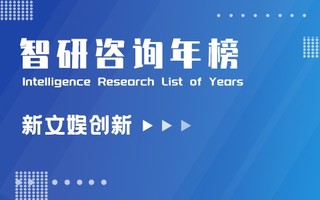 智研咨询年榜
Intelligence Research List of Years

新文娱创新